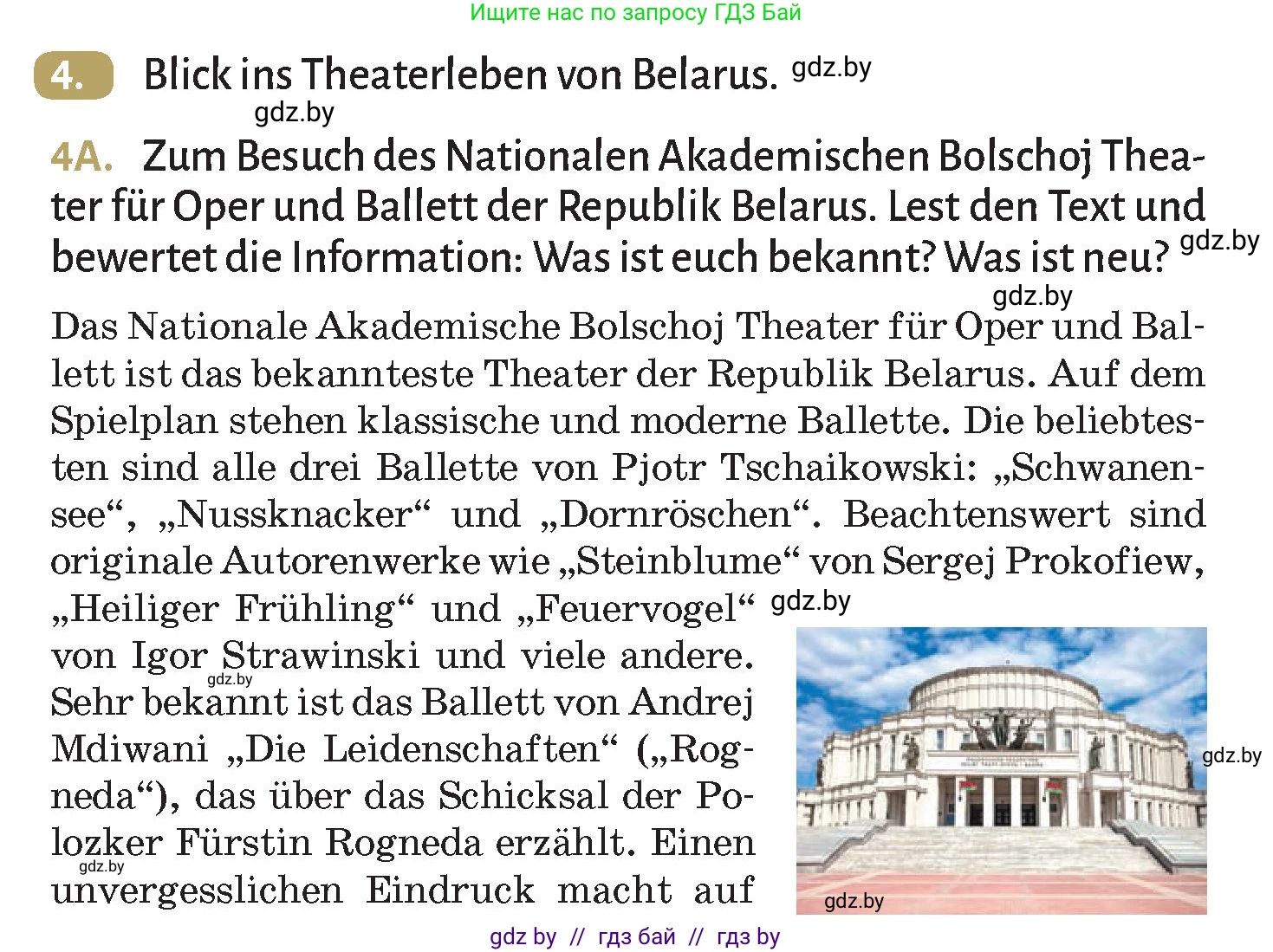 Ищите нас по запросу ГДЗ Бай

4. Blick ins Theaterleben von Belarus. gdz.by

gdz.by

4A. Zum Besuch des Nationalen Akademischen Bolschoj Theater für Oper und Ballett der Republik Belarus. Lest den Text und bewertet die Information: Was ist euch bekannt? Was ist neu? gdz.by

gdz.by

Das Nationale Akademische Bolschoj Theater für Oper und Ballett ist das bekannteste Theater der Republik Belarus. Auf dem Spielplan stehen klassische und moderne Ballette. Die beliebtesten sind alle drei Ballette von Pjotr Tschaikowski: „Schwanensee“, „Nussknacker“ und „Dornröschen“. Beachtenswert sind originale Autorenwerke wie „Steinblume“ von Sergej Prokofiew, „Heiliger Frühling“ und „Feuervogel“ gdz.by von Igor Strawinski und viele andere. gdz.by Sehr bekannt ist das Ballett von Andrej Mdiwani „Die Leidenschaften“ („Rogneda“), das über das Schicksal der Polozker Fürstin Rogneda erzählt. Einen gdz.by unvergesslichen Eindruck macht auf

gdz.by

gdz.by

gdz by // гдз бай // гдз by